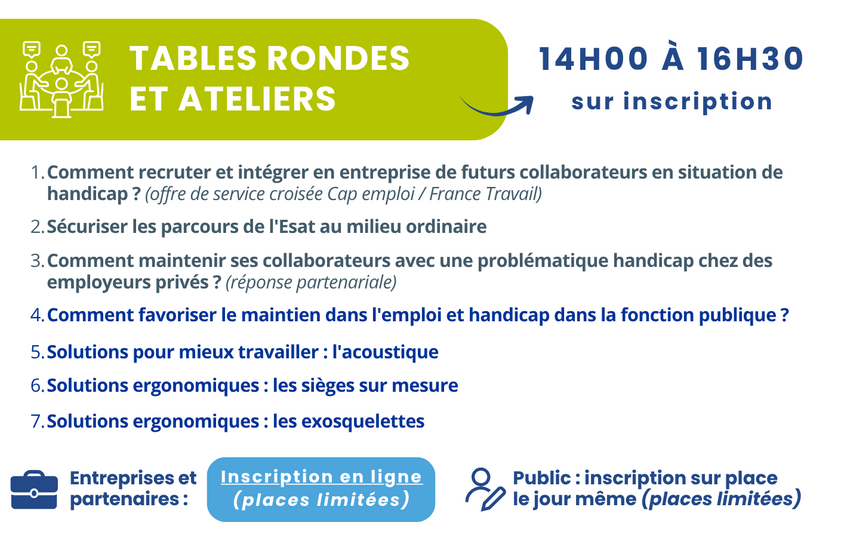 TABLES RONDES ET ATELIERS

14H00 À 16H30
sur inscription

1. Comment recruter et intégrer en entreprise de futurs collaborateurs en situation de handicap ? (offre de service croisée Cap emploi / France Travail)
2. Sécuriser les parcours de l'Esat au milieu ordinaire
3. Comment maintenir ses collaborateurs avec une problématique handicap chez des employeurs privés ? (réponse partenariale)
4. Comment favoriser le maintien dans l'emploi et handicap dans la fonction publique ?
5. Solutions pour mieux travailler : l'acoustique
6. Solutions ergonomiques : les sièges sur mesure
7. Solutions ergonomiques : les exosquelettes

Entreprises et partenaires :

Inscription en ligne (places limitées)

Public : inscription sur place le jour même (places limitées)